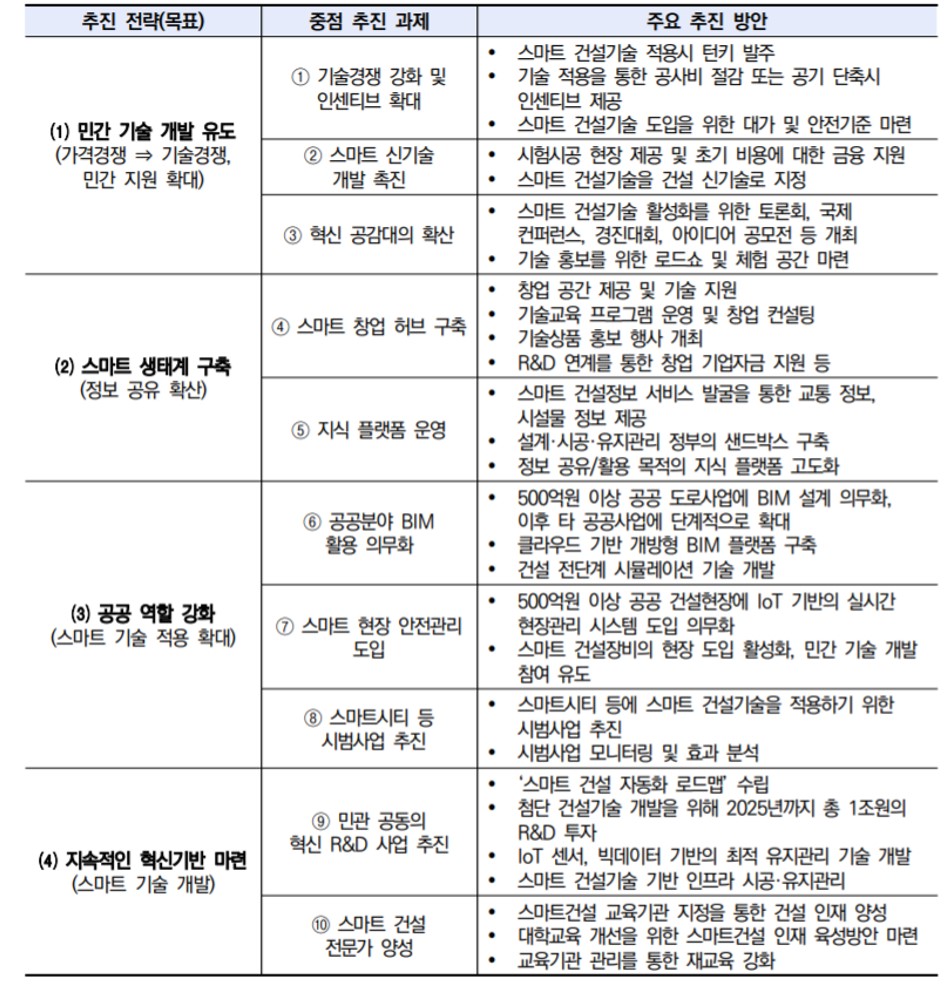 | 추진 전략(목표) | 중점 추진 과제 | 주요 추진 방안 |
|---|---|---|
| (1) 민간 기술 개발 유도 (가격경쟁 ⇒ 기술경쟁, 민간 지원 확대) | ① 기술경쟁 강화 및 인센티브 확대 | • 스마트 건설기술 적용시 턴키 발주 • 기술 적용을 통한 공사비 절감 또는 공기 단축시 인센티브 제공 • 스마트 건설기술 도입을 위한 대가 및 안전기준 마련 |
| | ② 스마트 신기술 개발 촉진 | • 시험시공 현장 제공 및 초기 비용에 대한 금융 지원 • 스마트 건설기술을 건설 신기술로 지정 |
| | ③ 혁신 공감대의 확산 | • 스마트 건설기술 활성화를 위한 토론회, 국제 컨퍼런스, 경진대회, 아이디어 공모전 등 개최 • 기술 홍보를 위한 로드쇼 및 체험 공간 마련 |
| (2) 스마트 생태계 구축 (정보 공유 확산) | ④ 스마트 창업 허브 구축 | • 창업 공간 제공 및 기술 지원 • 기술교육 프로그램 운영 및 창업 컨설팅 • 기술상품 홍보 행사 개최 • R&D 연계를 통한 창업 기업자금 지원 등 |
| | ⑤ 지식 플랫폼 운영 | • 스마트 건설정보 서비스 발굴을 통한 교통 정보, 시설물 정보 제공 • 설계·시공·유지관리 정부의 샌드박스 구축 • 정보 공유/활용 목적의 지식 플랫폼 고도화 |
| (3) 공공 역할 강화 (스마트 기술 적용 확대) | ⑥ 공공분야 BIM 활용 의무화 | • 500억원 이상 공공 도로사업에 BIM 설계 의무화, 이후 타 공공사업에 단계적으로 확대 • 클라우드 기반 개방형 BIM 플랫폼 구축 • 건설 전단계 시뮬레이션 기술 개발 |
| | ⑦ 스마트 현장 안전관리 도입 | • 500억원 이상 공공 건설현장에 IoT 기반의 실시간 현장관리 시스템 도입 의무화 • 스마트 건설장비의 현장 도입 활성화, 민간 기술 개발 참여 유도 |
| | ⑧ 스마트시티 등 시범사업 추진 | • 스마트시티 등에 스마트 건설기술을 적용하기 위한 시범사업 추진 • 시범사업 모니터링 및 효과 분석 |
| (4) 지속적인 혁신기반 마련 (스마트 기술 개발) | ⑨ 민관 공동의 혁신 R&D 사업 추진 | • '스마트 건설 자동화 로드맵' 수립 • 첨단 건설기술 개발을 위해 2025년까지 총 1조원의 R&D 투자 • IoT 센서, 빅데이터 기반의 최적 유지관리 기술 개발 • 스마트 건설기술 기반 인프라 시공·유지관리 |
| | ⑩ 스마트 건설 전문가 양성 | • 스마트건설 교육기관 지정을 통한 건설 인재 양성 • 대학교육 개선을 위한 스마트건설 인재 육성방안 마련 • 교육기관 관리를 통한 재교육 강화 |